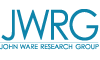 JWRG
JOHN WARE RESEARCH GROUP